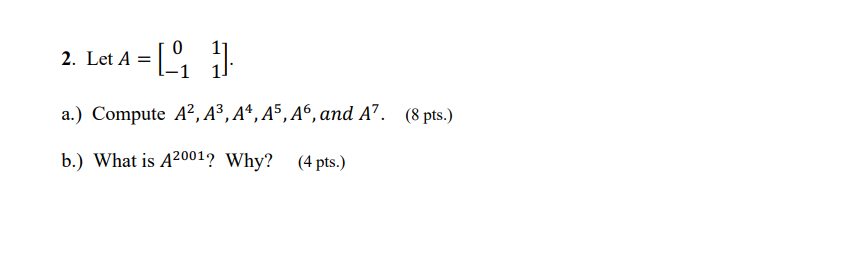 2. Let $A = \begin{bmatrix} 0 & 1 \\ -1 & 1 \end{bmatrix}$.

a.) Compute $A^2, A^3, A^4, A^5, A^6, and\ A^7$. (8 pts.)

b.) What is $A^{2001}$? Why? (4 pts.)